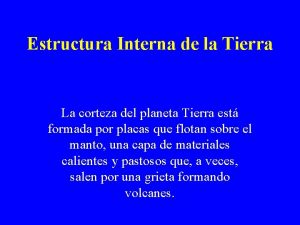 Estructura Interna de la Tierra

La corteza del planeta Tierra está formada por placas que flotan sobre el manto, una capa de materiales calientes y pastosos que, a veces, salen por una grieta formando volcanes.